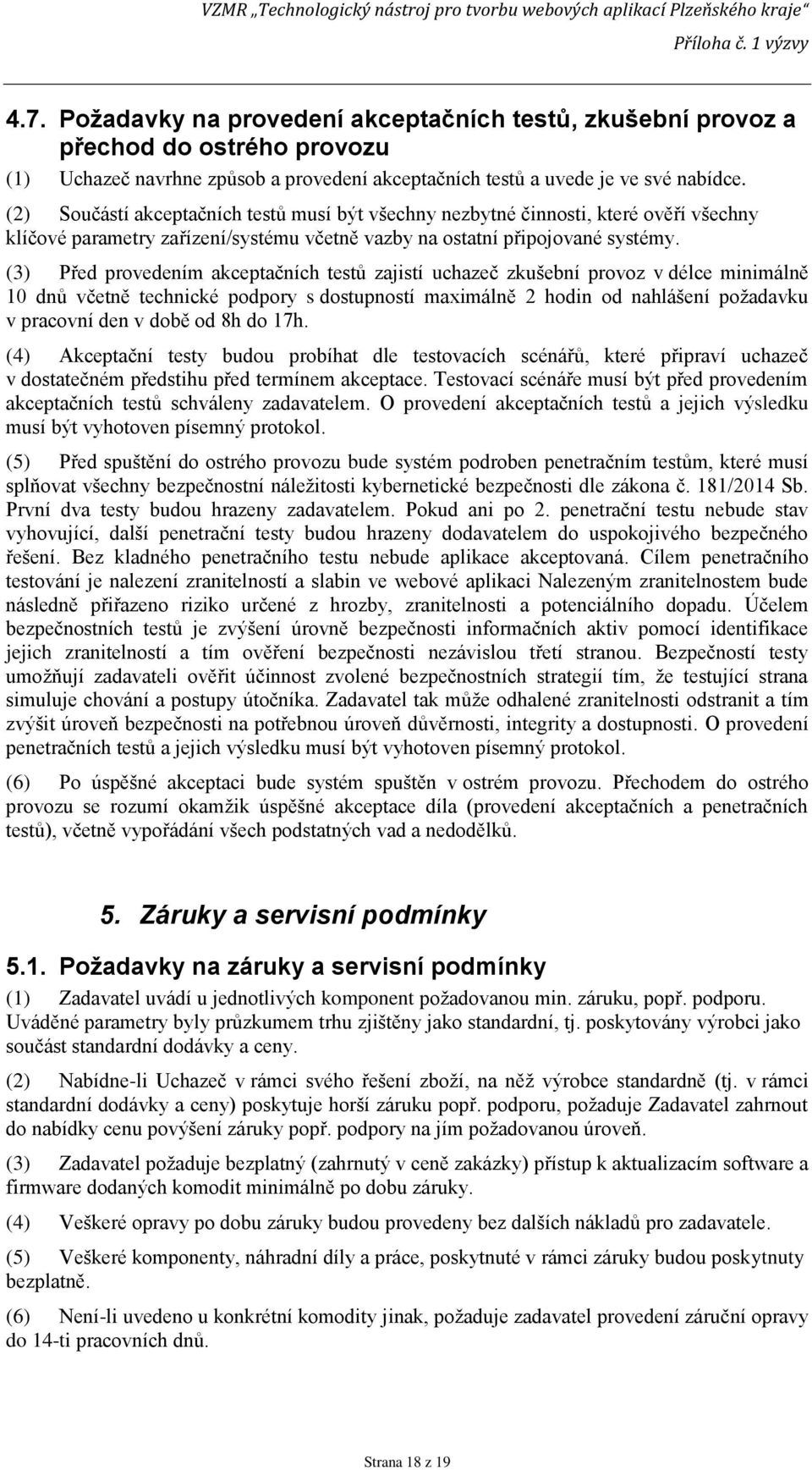 VZMR „Technologický nástroj pro tvorbu webových aplikací Plzeňského kraje“
Příloha č. 1 výzvy

4.7. Požadavky na provedení akceptačních testů, zkušební provoz a přechod do ostrého provozu

(1) Uchazeč navrhne způsob a provedení akceptačních testů a uvede je ve své nabídce.

(2) Součástí akceptačních testů musí být všechny nezbytné činnosti, které ověří všechny klíčové parametry zařízení/systému včetně vazby na ostatní připojované systémy.

(3) Před provedením akceptačních testů zajistí uchazeč zkušební provoz v délce minimálně 10 dnů včetně technické podpory s dostupností maximálně 2 hodin od nahlášení požadavku v pracovní den v době od 8h do 17h.

(4) Akceptační testy budou probíhat dle testovacích scénářů, které připraví uchazeč v dostatečném předstihu před termínem akceptace. Testovací scénáře musí být před provedením akceptačních testů schváleny zadavatelem. O provedení akceptačních testů a jejich výsledku musí být vyhotoven písemný protokol.

(5) Před spuštění do ostrého provozu bude systém podroben penetračním testům, které musí splňovat všechny bezpečnostní náležitosti kybernetické bezpečnosti dle zákona č. 181/2014 Sb. První dva testy budou hrazeny zadavatelem. Pokud ani po 2. penetrační testu nebude stav vyhovující, další penetrační testy budou hrazeny dodavatelem do uspokojivého bezpečného řešení. Bez kladného penetračního testu nebude aplikace akceptovaná. Cílem penetračního testování je nalezení zranitelností a slabin ve webové aplikaci Nalezeným zranitelnostem bude následně přiřazeno riziko určené z hrozby, zranitelnosti a potenciálního dopadu. Účelem bezpečnostních testů je zvýšení úrovně bezpečnosti informačních aktiv pomocí identifikace jejich zranitelností a tím ověření bezpečnosti nezávislou třetí stranou. Bezpečností testy umožňují zadavateli ověřit účinnost zvolené bezpečnostních strategií tím, že testující strana simuluje chování a postupy útočníka. Zadavatel tak může odhalené zranitelnosti odstranit a tím zvýšit úroveň bezpečnosti na potřebnou úroveň důvěrnosti, integrity a dostupnosti. O provedení penetračních testů a jejich výsledku musí být vyhotoven písemný protokol.

(6) Po úspěšné akceptaci bude systém spuštěn v ostrém provozu. Přechodem do ostrého provozu se rozumí okamžik úspěšné akceptace díla (provedení akceptačních a penetračních testů), včetně vypořádání všech podstatných vad a nedodělků.

5. Záruky a servisní podmínky

5.1. Požadavky na záruky a servisní podmínky

(1) Zadavatel uvádí u jednotlivých komponent požadovanou min. záruku, popř. podporu. Uváděné parametry byly průzkumem trhu zjištěny jako standardní, tj. poskytovány výrobci jako součást standardní dodávky a ceny.

(2) Nabídne-li Uchazeč v rámci svého řešení zboží, na něž výrobce standardně (tj. v rámci standardní dodávky a ceny) poskytuje horší záruku popř. podporu, požaduje Zadavatel zahrnout do nabídky cenu povýšení záruky popř. podpory na jím požadovanou úroveň.

(3) Zadavatel požaduje bezplatný (zahrnutý v ceně zakázky) přístup k aktualizacím software a firmware dodaných komodit minimálně po dobu záruky.

(4) Veškeré opravy po dobu záruky budou provedeny bez dalších nákladů pro zadavatele.

(5) Veškeré komponenty, náhradní díly a práce, poskytnuté v rámci záruky budou poskytnuty bezplatně.

(6) Není-li uvedeno u konkrétní komodity jinak, požaduje zadavatel provedení záruční opravy do 14-ti pracovních dnů.

Strana 18 z 19